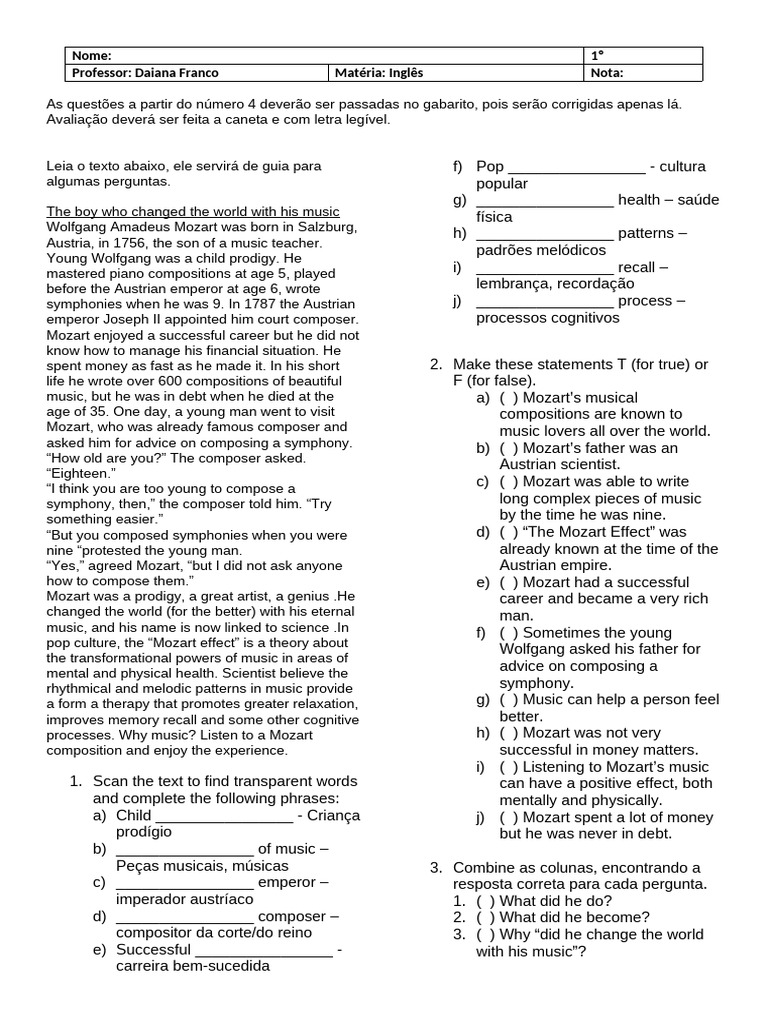 | Nome: | | 1° |
|---|---|---|
| Professor: Daiana Franco | Matéria: Inglês | Nota: |

As questões a partir do número 4 deverão ser passadas no gabarito, pois serão corrigidas apenas lá. Avaliação deverá ser feita a caneta e com letra legível.

Leia o texto abaixo, ele servirá de guia para algumas perguntas.

The boy who changed the world with his music
Wolfgang Amadeus Mozart was born in Salzburg, Austria, in 1756, the son of a music teacher. Young Wolfgang was a child prodigy. He mastered piano compositions at age 5, played before the Austrian emperor at age 6, wrote symphonies when he was 9. In 1787 the Austrian emperor Joseph II appointed him court composer. Mozart enjoyed a successful career but he did not know how to manage his financial situation. He spent money as fast as he made it. In his short life he wrote over 600 compositions of beautiful music, but he was in debt when he died at the age of 35. One day, a young man went to visit Mozart, who was already famous composer and asked him for advice on composing a symphony.
“How old are you?” The composer asked.
“Eighteen.”
“I think you are too young to compose a symphony, then,” the composer told him. “Try something easier.”
“But you composed symphonies when you were nine “protested the young man.
“Yes,” agreed Mozart, “but I did not ask anyone how to compose them.”
Mozart was a prodigy, a great artist, a genius .He changed the world (for the better) with his eternal music, and his name is now linked to science .In pop culture, the “Mozart effect” is a theory about the transformational powers of music in areas of mental and physical health. Scientist believe the rhythmical and melodic patterns in music provide a form a therapy that promotes greater relaxation, improves memory recall and some other cognitive processes. Why music? Listen to a Mozart composition and enjoy the experience.

1. Scan the text to find transparent words and complete the following phrases:
a) Child ________________ - Criança prodígio
b) ________________ of music – Peças musicais, músicas
c) ________________ emperor – imperador austríaco
d) ________________ composer – compositor da corte/do reino
e) Successful ________________ - carreira bem-sucedida
f) Pop ________________ - cultura popular
g) ________________ health – saúde física
h) ________________ patterns – padrões melódicos
i) ________________ recall – lembrança, recordação
j) ________________ process – processos cognitivos

2. Make these statements T (for true) or F (for false).
a) ( ) Mozart’s musical compositions are known to music lovers all over the world.
b) ( ) Mozart’s father was an Austrian scientist.
c) ( ) Mozart was able to write long complex pieces of music by the time he was nine.
d) ( ) “The Mozart Effect” was already known at the time of the Austrian empire.
e) ( ) Mozart had a successful career and became a very rich man.
f) ( ) Sometimes the young Wolfgang asked his father for advice on composing a symphony.
g) ( ) Music can help a person feel better.
h) ( ) Mozart was not very successful in money matters.
i) ( ) Listening to Mozart’s music can have a positive effect, both mentally and physically.
j) ( ) Mozart spent a lot of money but he was never in debt.

3. Combine as colunas, encontrando a resposta correta para cada pergunta.
1. ( ) What did he do?
2. ( ) What did he become?
3. ( ) Why “did he change the world with his music”?